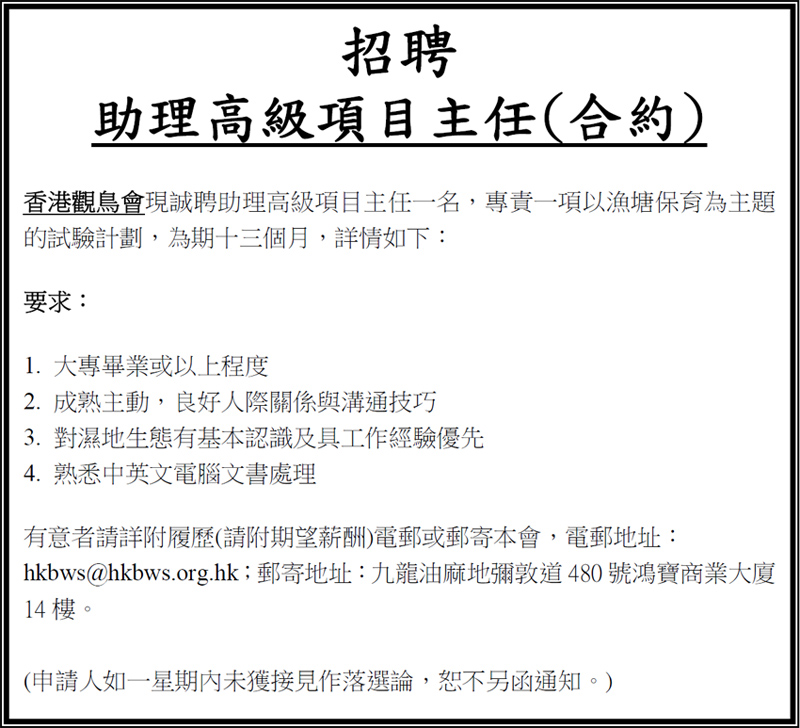 招聘

助理高級項目主任(合約)

香港觀鳥會現誠聘助理高級項目主任一名，專責一項以漁塘保育為主題的試驗計劃，為期十三個月，詳情如下：

要求：

1.大專畢業或以上程度
2.成熟主動，良好人際關係與溝通技巧
3.對濕地生態有基本認識及具工作經驗優先
4.熟悉中英文電腦文書處理

有意者請詳附履歷(請附期望薪酬)電郵或郵寄本會，電郵地址：hkbws@hkbws.org.hk；郵寄地址：九龍油麻地彌敦道480號鴻寶商業大廈14樓。

(申請人如一星期內未獲接見作落選論，恕不另函通知。)